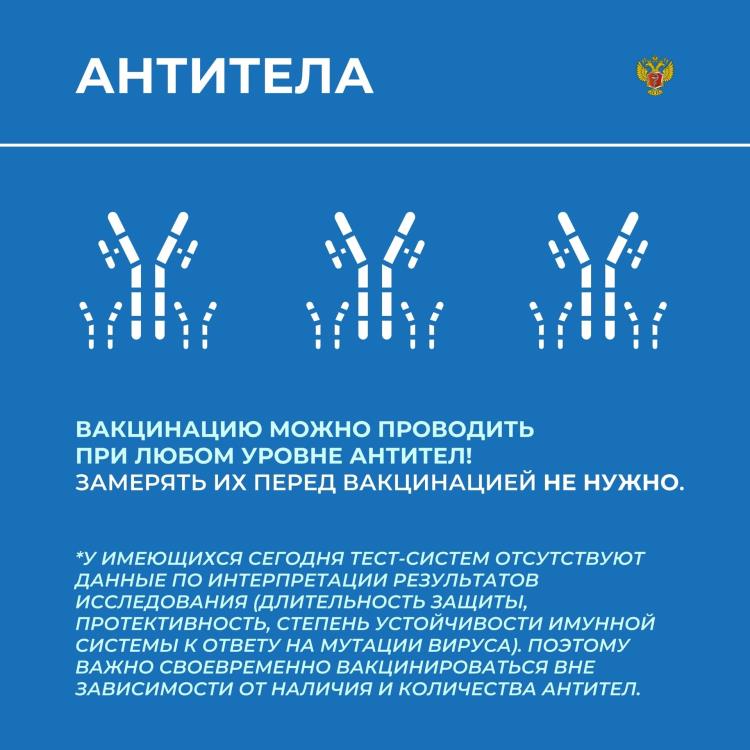 АНТИТЕЛА

ВАКЦИНАЦИЮ МОЖНО ПРОВОДИТЬ ПРИ ЛЮБОМ УРОВНЕ АНТИТЕЛ! ЗАМЕРЯТЬ ИХ ПЕРЕД ВАКЦИНАЦИЕЙ НЕ НУЖНО.

*У ИМЕЮЩИХСЯ СЕГОДНЯ ТЕСТ-СИСТЕМ ОТСУТСТВУЮТ ДАННЫЕ ПО ИНТЕРПРЕТАЦИИ РЕЗУЛЬТАТОВ ИССЛЕДОВАНИЯ (ДЛИТЕЛЬНОСТЬ ЗАЩИТЫ, ПРОТЕКТИВНОСТЬ, СТЕПЕНЬ УСТОЙЧИВОСТИ ИМУННОЙ СИСТЕМЫ К ОТВЕТУ НА МУТАЦИИ ВИРУСА). ПОЭТОМУ ВАЖНО СВОЕВРЕМЕННО ВАКЦИНИРОВАТЬСЯ ВНЕ ЗАВИСИМОСТИ ОТ НАЛИЧИЯ И КОЛИЧЕСТВА АНТИТЕЛ.